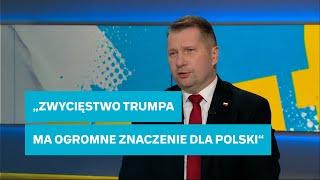 „ZWYCIĘSTWO TRUMPA MA OGROMNE ZNACZENIE DLA POLSKI“